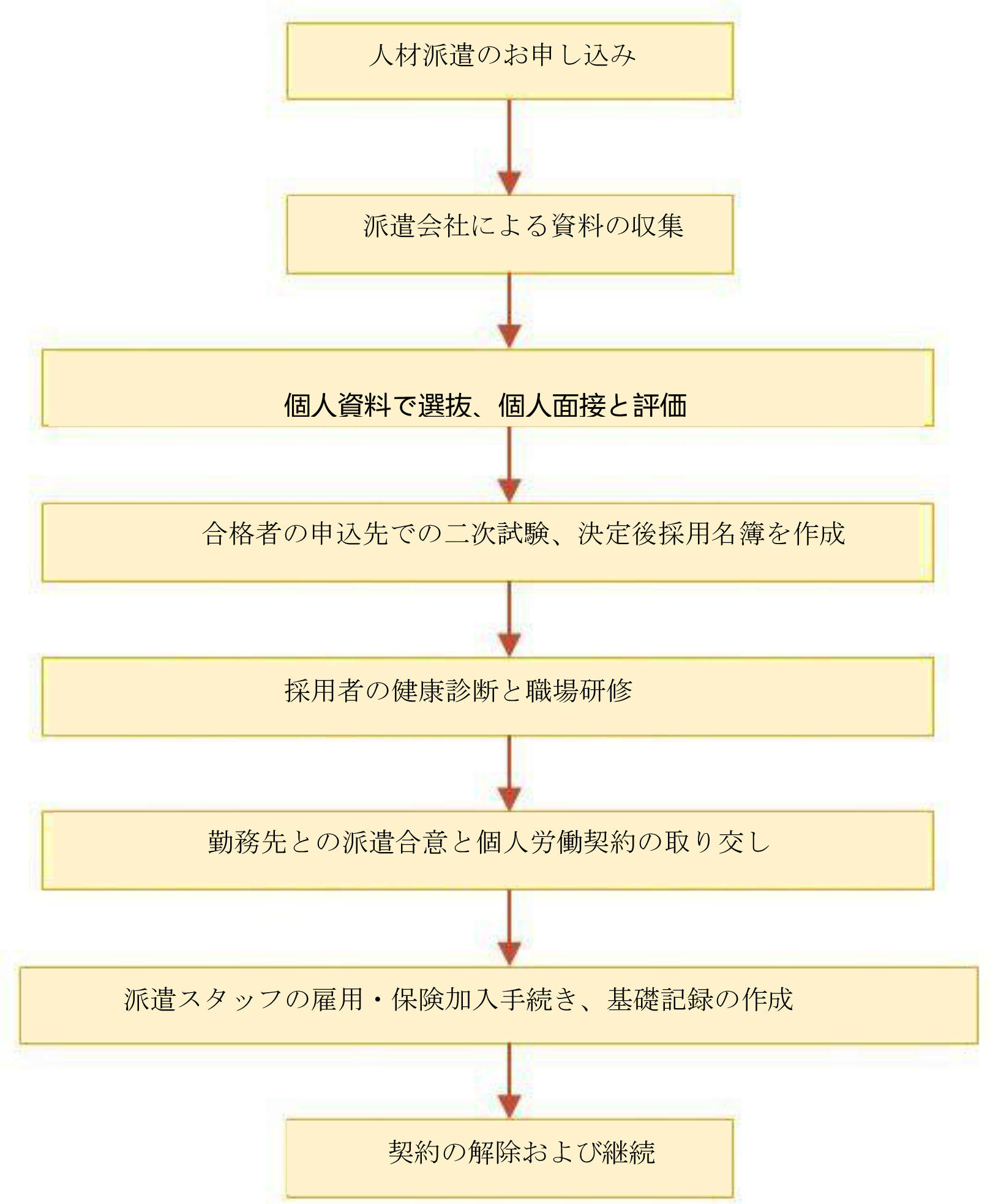 人材派遣のお申し込み

派遣会社による資料の収集

個人資料で選抜、個人面接と評価

合格者の申込先での二次試験、決定後採用名簿を作成

採用者の健康診断と職場研修

勤務先との派遣合意と個人労働契約の取り交し

派遣スタッフの雇用・保険加入手続き、基礎記録の作成

契約の解除および継続